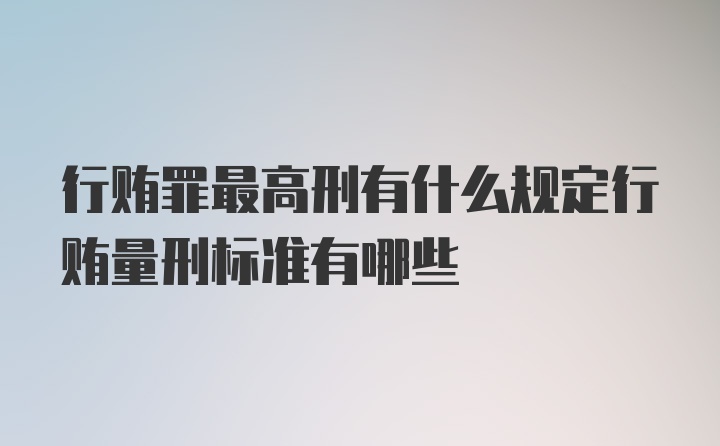 行贿罪最高刑有什么规定行贿量刑标准有哪些